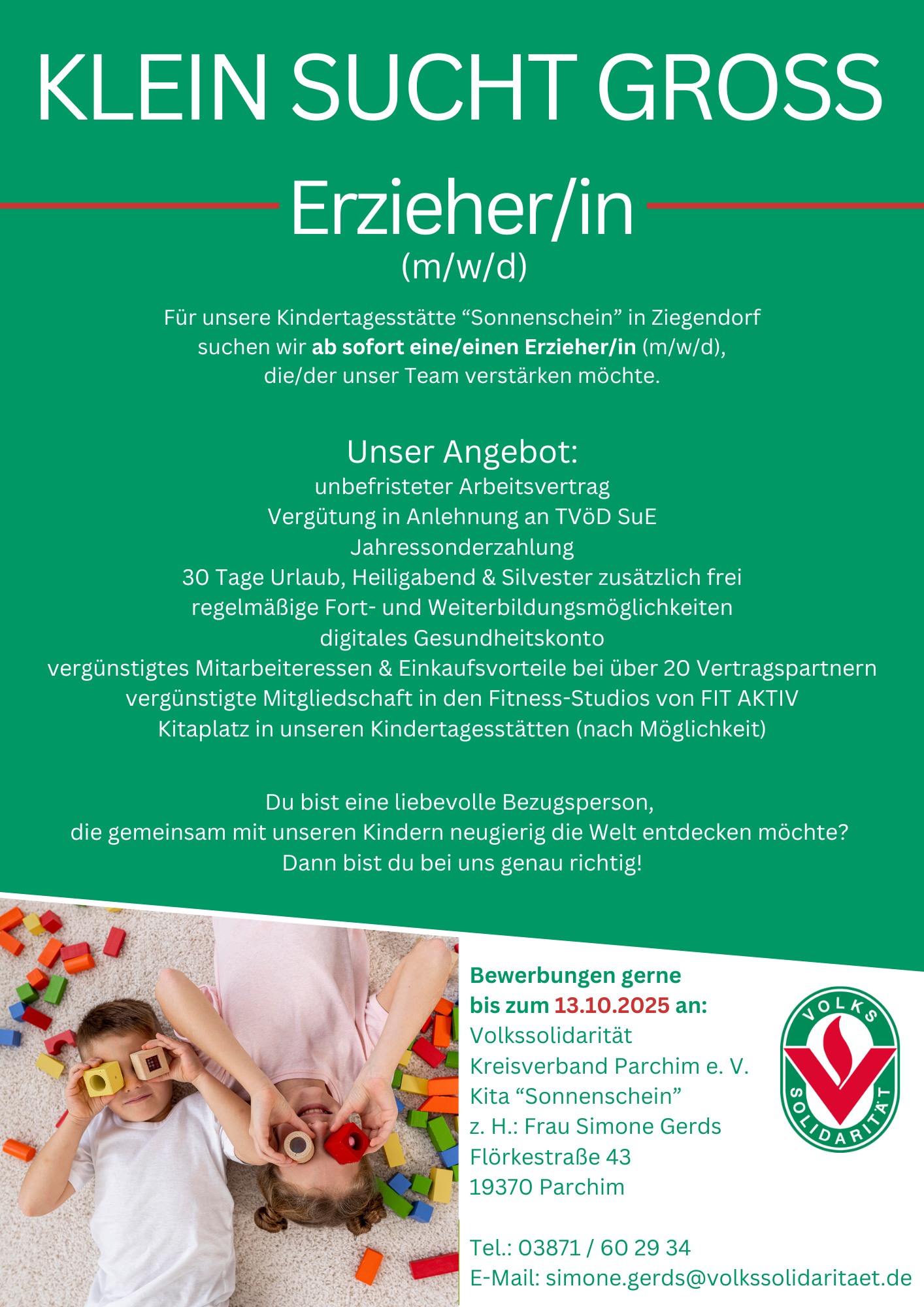 KLEIN SUCHT GROSS

Erzieher/in
(m/w/d)

Für unsere Kindertagesstätte "Sonnenschein" in Ziegendorf suchen wir ab sofort eine/einen Erzieher/in (m/w/d), die/der unser Team verstärken möchte.

Unser Angebot:
unbefristeter Arbeitsvertrag
Vergütung in Anlehnung an TVöD SuE
Jahressonderzahlung
30 Tage Urlaub, Heiligabend & Silvester zusätzlich frei
regelmäßige Fort- und Weiterbildungsmöglichkeiten
digitales Gesundheitskonto
vergünstigtes Mitarbeiteressen & Einkaufsvorteile bei über 20 Vertragspartnern
vergünstigte Mitgliedschaft in den Fitness-Studios von FIT AKTIV
Kitaplatz in unseren Kindertagesstätten (nach Möglichkeit)

Du bist eine liebevolle Bezugsperson,
die gemeinsam mit unseren Kindern neugierig die Welt entdecken möchte?
Dann bist du bei uns genau richtig!

Bewerbungen gerne
bis zum 13.10.2025 an:
Volkssolidarität
Kreisverband Parchim e. V.
Kita "Sonnenschein"
z. H.: Frau Simone Gerds
Flörkestraße 43
19370 Parchim

Tel.: 03871 / 60 29 34
E-Mail: simone.gerds@volkssolidaritaet.de

VOLKS SOLIDARITÄT